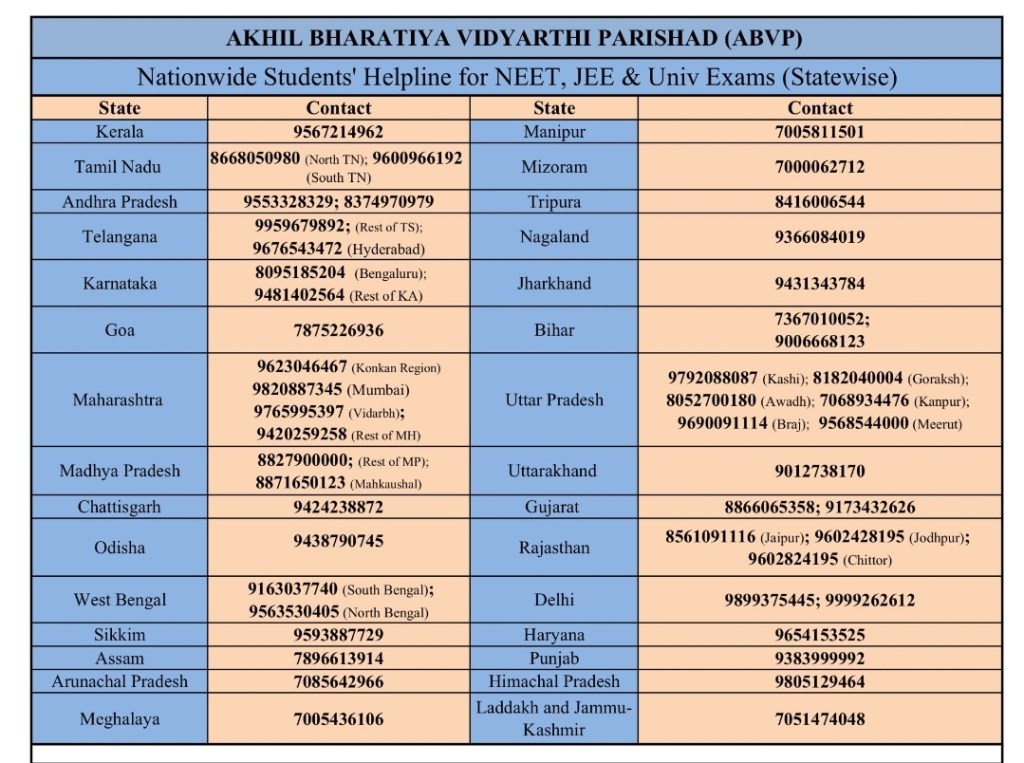 AKHIL BHARATIYA VIDYARTHI PARISHAD (ABVP)

Nationwide Students' Helpline for NEET, JEE & Univ Exams (Statewise)

| State | Contact | State | Contact |
|---|---|---|---|
| Kerala | 9567214962 | Manipur | 7005811501 |
| Tamil Nadu | 8668050980 (North TN); 9600966192 (South TN) | Mizoram | 7000062712 |
| Andhra Pradesh | 9553328329; 8374970979 | Tripura | 8416006544 |
| Telangana | 9959679892; (Rest of TS); 9676543472 (Hyderabad) | Nagaland | 9366084019 |
| Karnataka | 8095185204 (Bengaluru); 9481402564 (Rest of KA) | Jharkhand | 9431343784 |
| Goa | 7875226936 | Bihar | 7367010052; 9006668123 |
| Maharashtra | 9623046467 (Konkan Region) 9820887345 (Mumbai) 9765995397 (Vidarbh); 9420259258 (Rest of MH) | Uttar Pradesh | 9792088087 (Kashi); 8182040004 (Goraksh); 8052700180 (Awadh); 7068934476 (Kanpur); 9690091114 (Braj); 9568544000 (Meerut) |
| Madhya Pradesh | 8827900000; (Rest of MP); 8871650123 (Mahkaushal) | Uttarakhand | 9012738170 |
| Chattisgarh | 9424238872 | Gujarat | 8866065358; 9173432626 |
| Odisha | 9438790745 | Rajasthan | 8561091116 (Jaipur); 9602428195 (Jodhpur); 9602824195 (Chittor) |
| West Bengal | 9163037740 (South Bengal); 9563530405 (North Bengal) | Delhi | 9899375445; 9999262612 |
| Sikkim | 9593887729 | Haryana | 9654153525 |
| Assam | 7896613914 | Punjab | 9383999992 |
| Arunachal Pradesh | 7085642966 | Himachal Pradesh | 9805129464 |
| Meghalaya | 7005436106 | Laddakh and Jammu-Kashmir | 7051474048 |